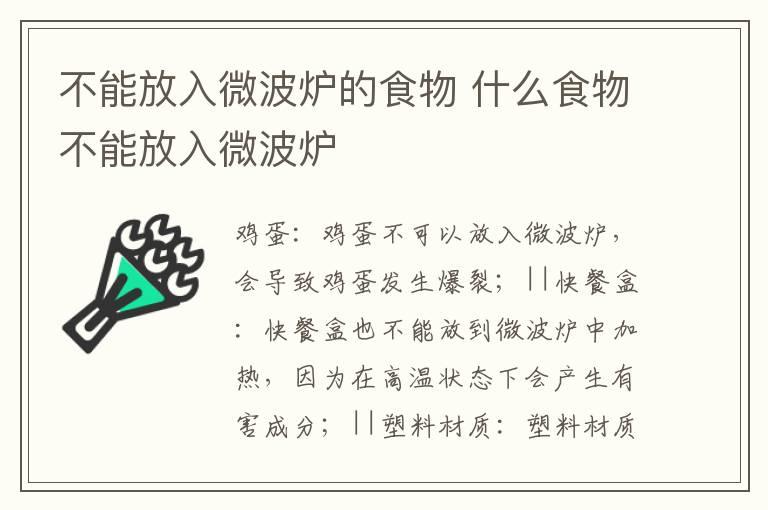 不能放入微波炉的食物 什么食物不能放入微波炉

鸡蛋：鸡蛋不可以放入微波炉，会导致鸡蛋发生爆裂；||快餐盒：快餐盒也不能放到微波炉中加热，因为在高温状态下会产生有害成分；||塑料材质：塑料材质